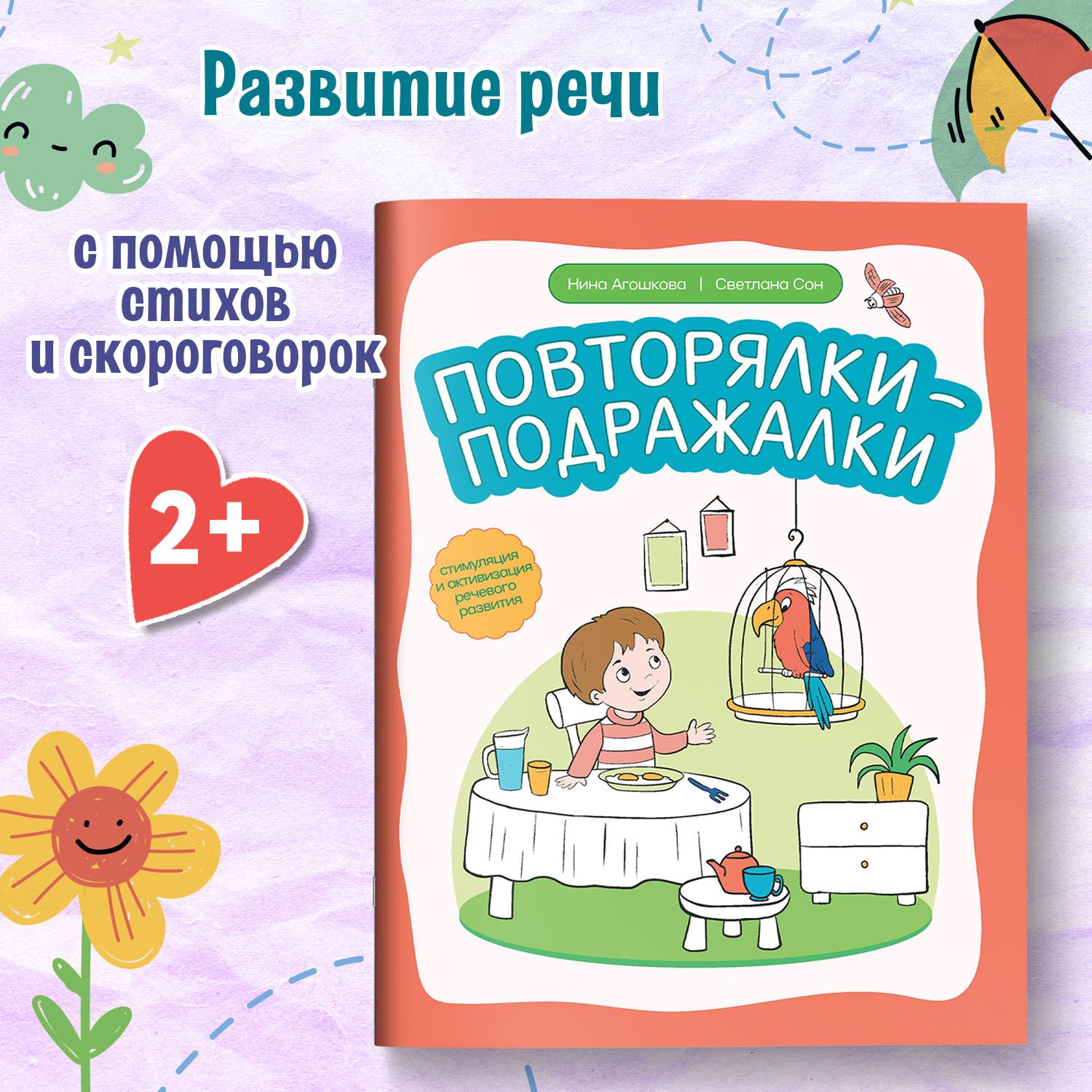 Развитие речи

с помощью стихов и скороговорок

2+

Нина Агошкова | Светлана Сон

ПОВТОРЯЛКИ-ПОДРАЖАЛКИ

стимуляция и активизация речевого развития